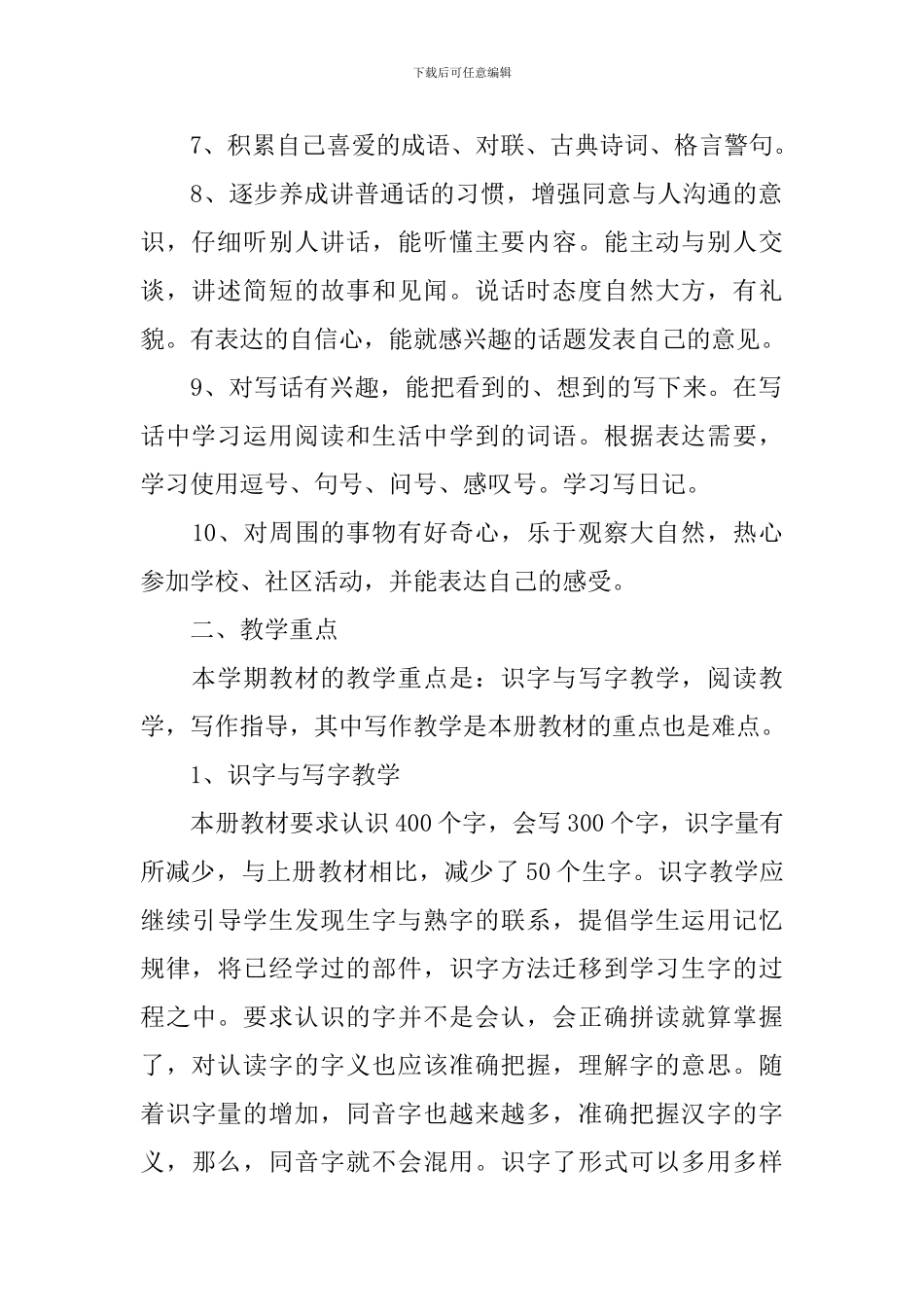 下载后可任意编辑

7、积累自己喜爱的成语、对联、古典诗词、格言警句。

8、逐步养成讲普通话的习惯，增强同意与人沟通的意识，仔细听别人讲话，能听懂主要内容。能主动与别人交谈，讲述简短的故事和见闻。说话时态度自然大方，有礼貌。有表达的自信心，能就感兴趣的话题发表自己的意见。

9、对写话有兴趣，能把看到的、想到的写下来。在写话中学习运用阅读和生活中学到的词语。根据表达需要，学习使用逗号、句号、问号、感叹号。学习写日记。

10、对周围的事物有好奇心，乐于观察大自然，热心参加学校、社区活动，并能表达自己的感受。

二、教学重点

本学期教材的教学重点是：识字与写字教学，阅读教学，写作指导，其中写作教学是本册教材的重点也是难点。

1、识字与写字教学

本册教材要求认识400个字，会写300个字，识字量有所减少，与上册教材相比，减少了50个生字。识字教学应继续引导学生发现生字与熟字的联系，提倡学生运用记忆规律，将已经学过的部件，识字方法迁移到学习生字的过程之中。要求认识的字并不是会认，会正确拼读就算掌握了，对认读字的字义也应该准确把握，理解字的意思。随着识字量的增加，同音字也越来越多，准确把握汉字的字义，那么，同音字就不会混用。识字了形式可以多用多样